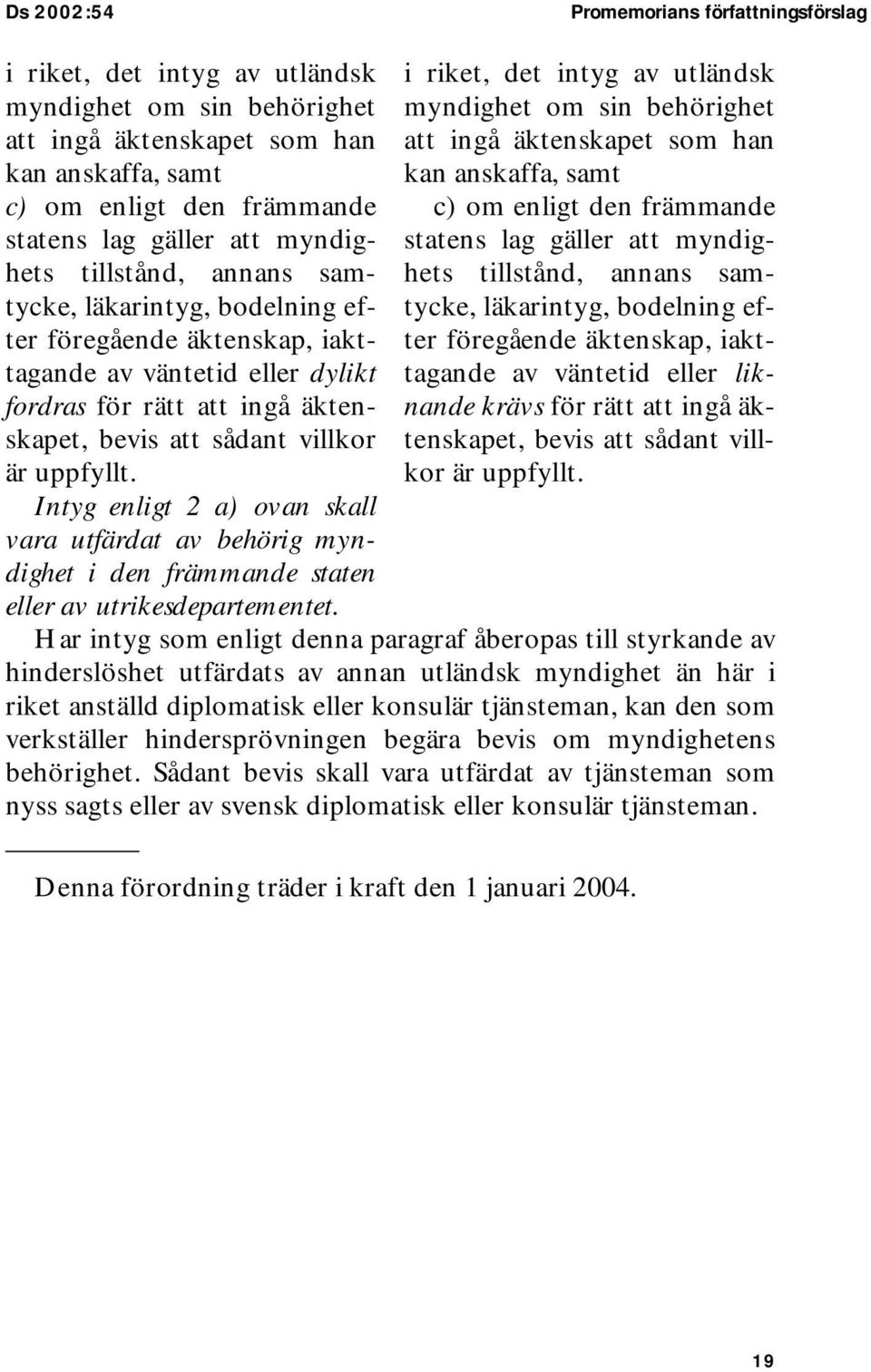 Ds 2002:54

Promemorians författningsförslag

i riket, det intyg av utländsk myndighet om sin behörighet att ingå äktenskapet som han kan anskaffa, samt
c) om enligt den främmande statens lag gäller att myndighets tillstånd, annans samtycke, läkarintyg, bodelning efter föregående äktenskap, iakttagande av väntetid eller dylikt fordras för rätt att ingå äktenskapet, bevis att sådant villkor är uppfyllt.
Intyg enligt 2 a) ovan skall vara utfärdat av behörig myndighet i den främmande staten eller av utrikesdepartementet.

i riket, det intyg av utländsk myndighet om sin behörighet att ingå äktenskapet som han kan anskaffa, samt
c) om enligt den främmande statens lag gäller att myndighets tillstånd, annans samtycke, läkarintyg, bodelning efter föregående äktenskap, iakttagande av väntetid eller liknande krävs för rätt att ingå äktenskapet, bevis att sådant villkor är uppfyllt.

Har intyg som enligt denna paragraf åberopas till styrkande av hinderslöshet utfärdats av annan utländsk myndighet än här i riket anställd diplomatisk eller konsulär tjänsteman, kan den som verkställer hindersprövningen begära bevis om myndighetens behörighet. Sådant bevis skall vara utfärdat av tjänsteman som nyss sagts eller av svensk diplomatisk eller konsulär tjänsteman.

Denna förordning träder i kraft den 1 januari 2004.

19